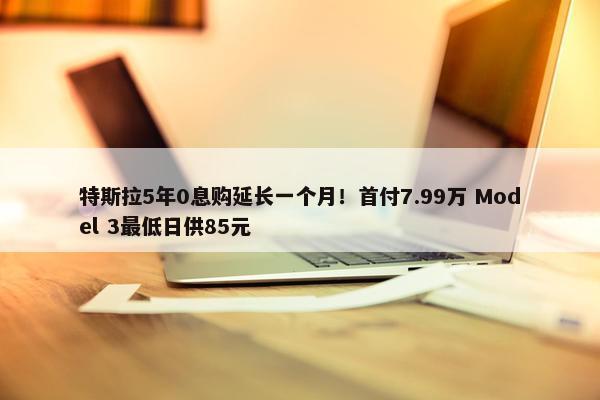 特斯拉5年0息购延长一个月！首付7.99万 Model 3最低日供85元